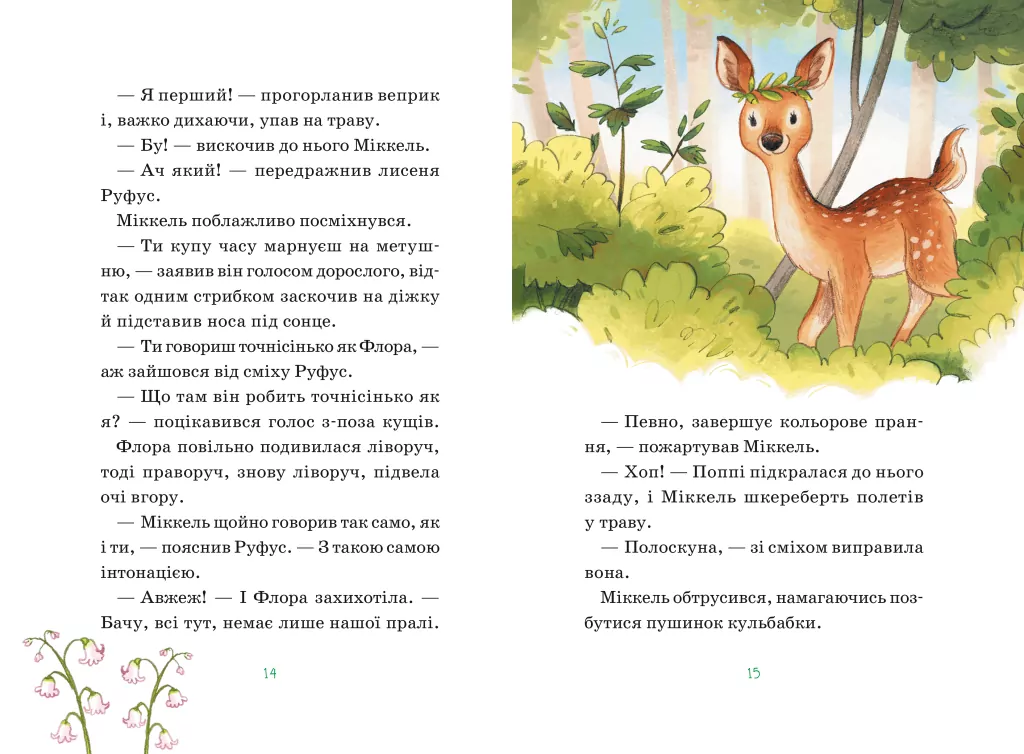 — Я перший! — прогорланив веприк і, важко дихаючи, упав на траву.

— Бу! — вискочив до нього Міккель.

— Ач який! — передражнив лисеня Руфус.

Міккель поблажливо посміхнувся.

— Ти купу часу марнуєш на метушню, — заявив він голосом дорослого, відтак одним стрибком заскочив на діжку й підставив носа під сонце.

— Ти говориш точнісінько як Флора, — аж зайшовся від сміху Руфус.

— Що там він робить точнісінько як я? — поцікавився голос з-поза кущів.

Флора повільно подивилася ліворуч, тоді праворуч, знову ліворуч, підвела очі вгору.

— Міккель щойно говорив так само, як і ти, — пояснив Руфус. — З такою самою інтонацією.

— Авжеж! — І Флора захихотіла. — Бачу, всі тут, немає лише нашої пралі.

14

— Певно, завершує кольорове прання, — пожартував Міккель.

— Хоп! — Поппі підкралася до нього ззаду, і Міккель шкереберть полетів у траву.

— Полоскуна, — зі сміхом виправила вона.

Міккель обтрусився, намагаючись позбутися пушинок кульбабки.

15